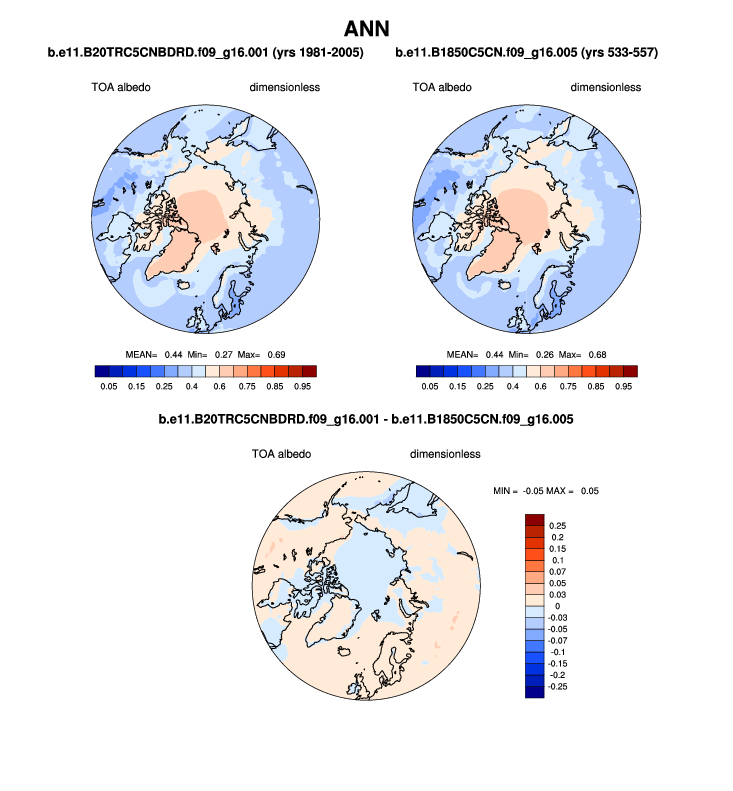 ANN

b.e11.B20TRC5CNBDRD.f09_g16.001 (yrs 1981-2005)

TOA albedo dimensionless

MEAN= 0.44 Min= 0.27 Max= 0.69

0.05 0.15 0.25 0.4 0.6 0.75 0.85 0.95

b.e11.B1850C5CN.f09_g16.005 (yrs 533-557)

TOA albedo dimensionless

MEAN= 0.44 Min= 0.26 Max= 0.68

0.05 0.15 0.25 0.4 0.6 0.75 0.85 0.95

b.e11.B20TRC5CNBDRD.f09_g16.001 - b.e11.B1850C5CN.f09_g16.005

TOA albedo dimensionless

MIN = -0.05 MAX = 0.05

0.25
0.2
0.15
0.1
0.07
0.05
0.03
0
-0.03
-0.05
-0.07
-0.1
-0.15
-0.2
-0.25